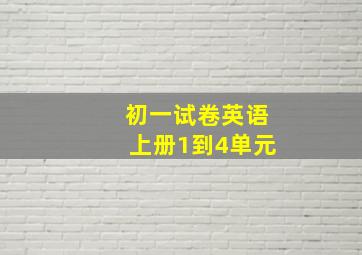 初一试卷英语
上册1到4单元